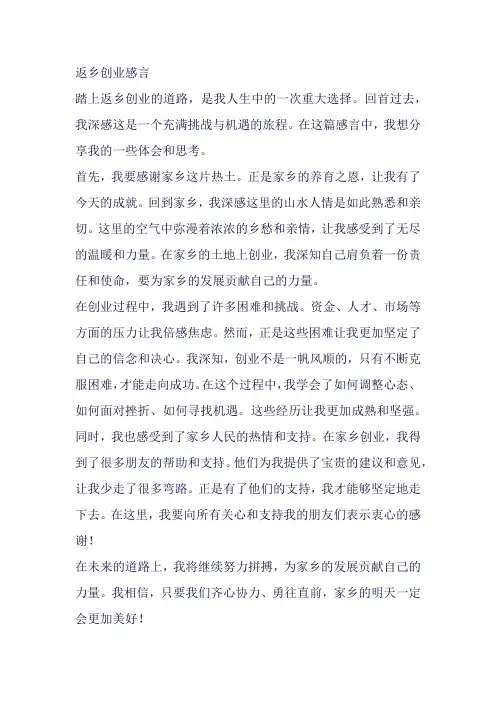 返乡创业感言

踏上返乡创业的道路，是我人生中的一次重大选择。回首过去，我深感这是一个充满挑战与机遇的旅程。在这篇感言中，我想分享我的一些体会和思考。

首先，我要感谢家乡这片热土。正是家乡的养育之恩，让我有了今天的成就。回到家乡，我深感这里的山水人情是如此熟悉和亲切。这里的空气中弥漫着浓浓的乡愁和亲情，让我感受到了无尽的温暖和力量。在家乡的土地上创业，我深知自己肩负着一份责任和使命，要为家乡的发展贡献自己的力量。

在创业过程中，我遇到了许多困难和挑战。资金、人才、市场等方面的压力让我倍感焦虑。然而，正是这些困难让我更加坚定了自己的信念和决心。我深知，创业不是一帆风顺的，只有不断克服困难，才能走向成功。在这个过程中，我学会了如何调整心态、如何面对挫折、如何寻找机遇。这些经历让我更加成熟和坚强。

同时，我也感受到了家乡人民的热情和支持。在家乡创业，我得到了很多朋友的帮助和支持。他们为我提供了宝贵的建议和意见，让我少走了很多弯路。正是有了他们的支持，我才能够坚定地走下去。在这里，我要向所有关心和支持我的朋友们表示衷心的感谢！

在未来的道路上，我将继续努力拼搏，为家乡的发展贡献自己的力量。我相信，只要我们齐心协力、勇往直前，家乡的明天一定会更加美好！